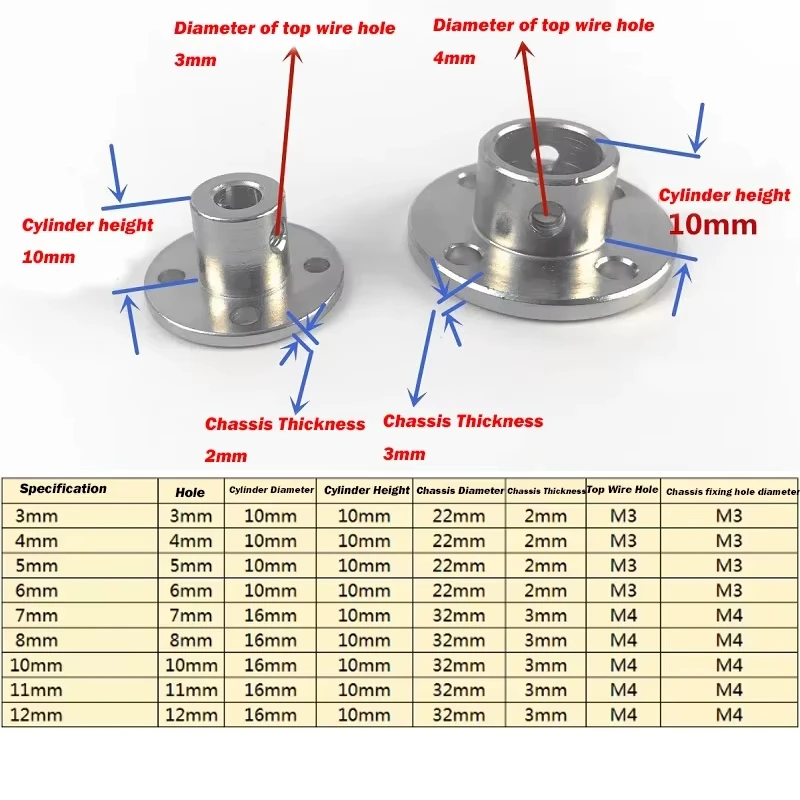 Diameter of top wire hole
3mm

Diameter of top wire hole
4mm

Cylinder height
10mm

Cylinder height
10mm

Chassis Thickness
2mm

Chassis Thickness
3mm

| Specification | Hole | Cylinder Diameter | Cylinder Height | Chassis Diameter | Chassis Thickness | Top Wire Hole | Chassis fixing hole diameter |
|---|---|---|---|---|---|---|---|
| 3mm | 3mm | 10mm | 10mm | 22mm | 2mm | M3 | M3 |
| 4mm | 4mm | 10mm | 10mm | 22mm | 2mm | M3 | M3 |
| 5mm | 5mm | 10mm | 10mm | 22mm | 2mm | M3 | M3 |
| 6mm | 6mm | 10mm | 10mm | 22mm | 2mm | M3 | M3 |
| 7mm | 7mm | 16mm | 10mm | 32mm | 3mm | M4 | M4 |
| 8mm | 8mm | 16mm | 10mm | 32mm | 3mm | M4 | M4 |
| 10mm | 10mm | 16mm | 10mm | 32mm | 3mm | M4 | M4 |
| 11mm | 11mm | 16mm | 10mm | 32mm | 3mm | M4 | M4 |
| 12mm | 12mm | 16mm | 10mm | 32mm | 3mm | M4 | M4 |